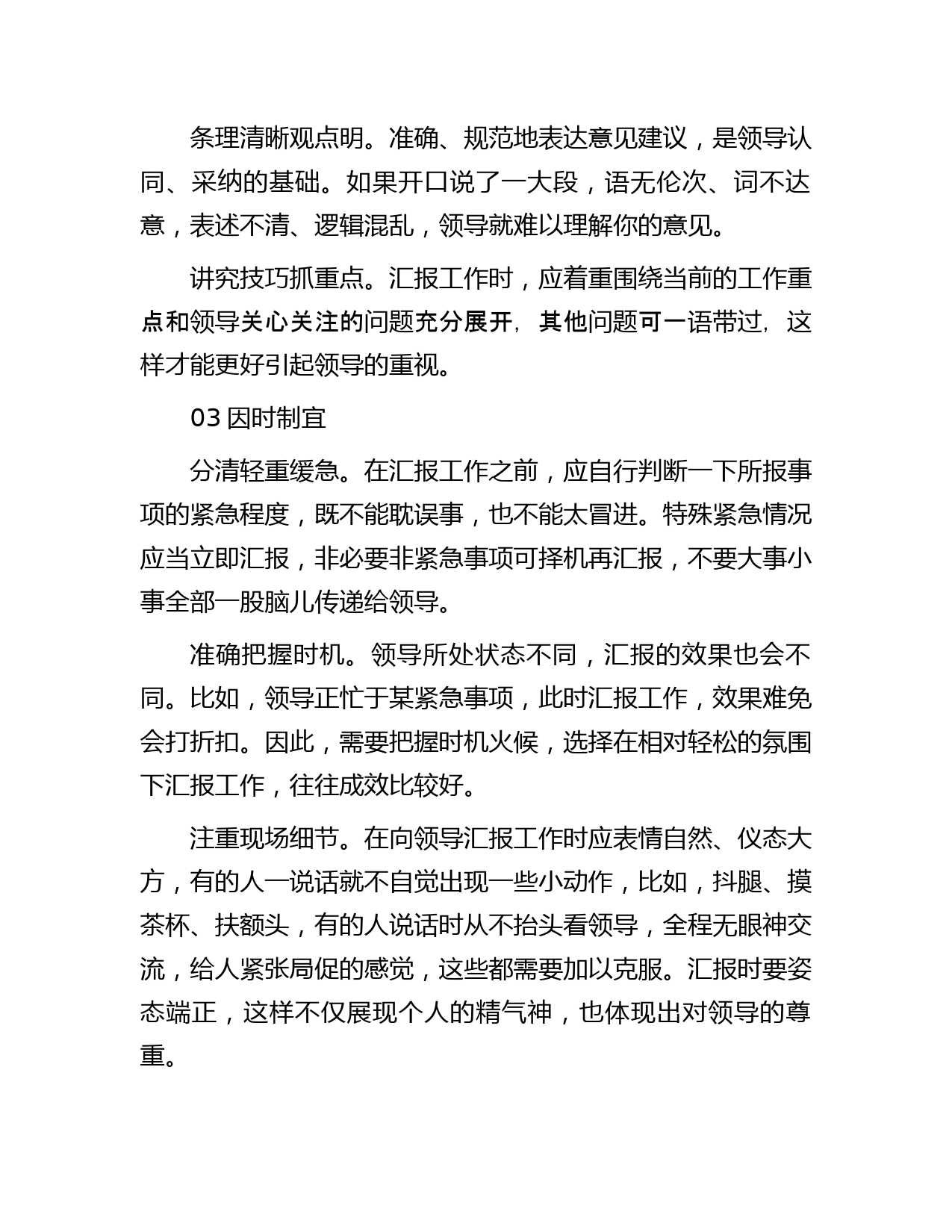 条理清晰观点明。准确、规范地表达意见建议，是领导认同、采纳的基础。如果开口说了一大段，语无伦次、词不达意，表述不清、逻辑混乱，领导就难以理解你的意见。

讲究技巧抓重点。汇报工作时，应着重围绕当前的工作重点和领导关心关注的问题充分展开，其他问题可一语带过，这样才能更好引起领导的重视。

03 因时制宜

分清轻重缓急。在汇报工作之前，应自行判断一下所报事项的紧急程度，既不能耽误事，也不能太冒进。特殊紧急情况应当立即汇报，非必要非紧急事项可择机再汇报，不要大事小事全部一股脑儿传递给领导。

准确把握时机。领导所处状态不同，汇报的效果也会不同。比如，领导正忙于某紧急事项，此时汇报工作，效果难免会打折扣。因此，需要把握时机火候，选择在相对轻松的氛围下汇报工作，往往成效比较好。

注重现场细节。在向领导汇报工作时应表情自然、仪态大方，有的人一说话就不自觉出现一些小动作，比如，抖腿、摸茶杯、扶额头，有的人说话时从不抬头看领导，全程无眼神交流，给人紧张局促的感觉，这些都需要加以克服。汇报时要姿态端正，这样不仅展现个人的精气神，也体现出对领导的尊重。